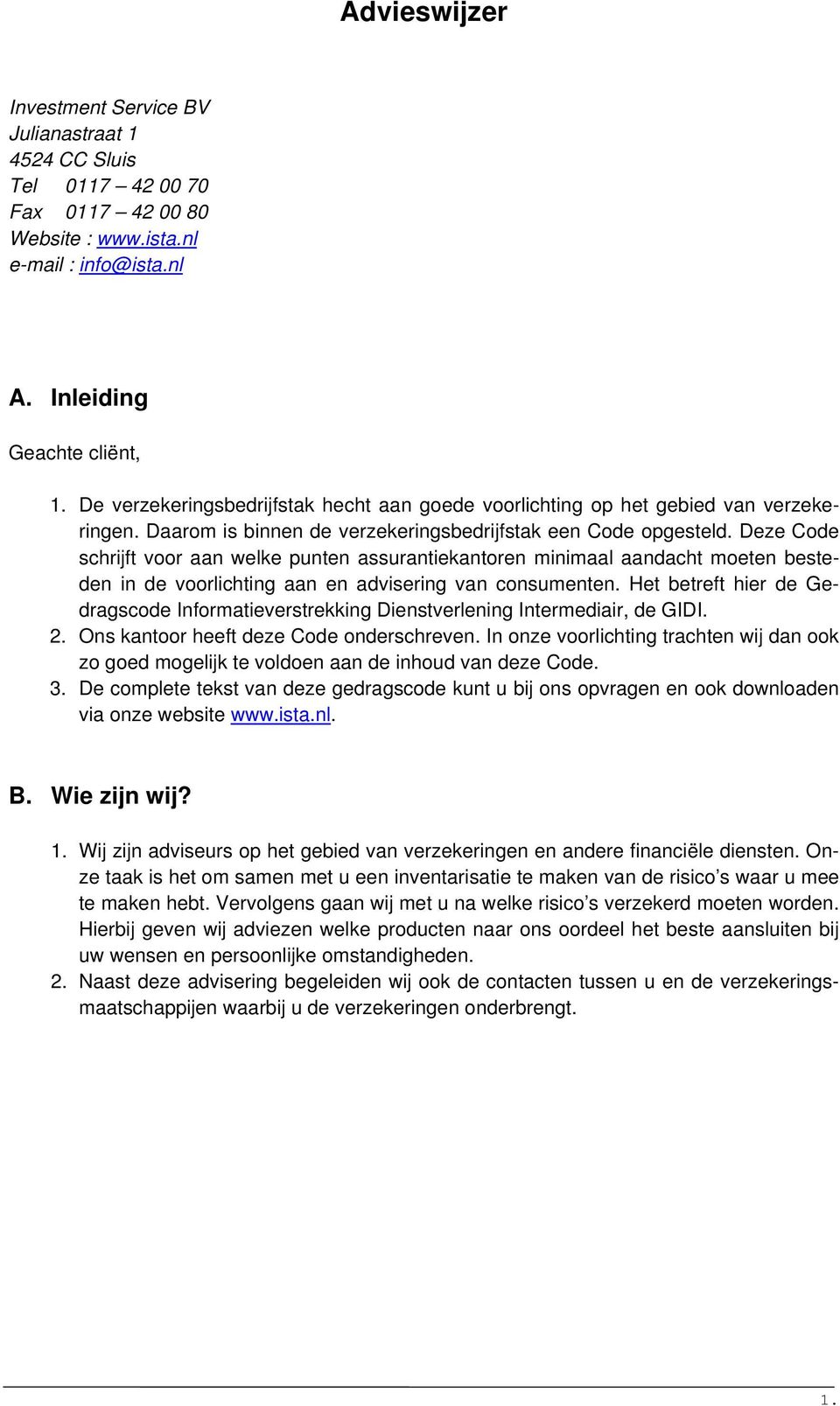 Advieswijzer

Investment Service BV
Julianastraat 1
4524 CC Sluis
Tel 0117 – 42 00 70
Fax 0117 – 42 00 80
Website : www.ista.nl
e-mail : info@ista.nl

A. Inleiding

Geachte cliënt,

1. De verzekeringsbedrijfstak hecht aan goede voorlichting op het gebied van verzekeringen. Daarom is binnen de verzekeringsbedrijfstak een Code opgesteld. Deze Code schrijft voor aan welke punten assurantiekantoren minimaal aandacht moeten besteden in de voorlichting aan en advisering van consumenten. Het betreft hier de Gedragscode Informatieverstrekking Dienstverlening Intermediair, de GIDI.
2. Ons kantoor heeft deze Code onderschreven. In onze voorlichting trachten wij dan ook zo goed mogelijk te voldoen aan de inhoud van deze Code.
3. De complete tekst van deze gedragscode kunt u bij ons opvragen en ook downloaden via onze website www.ista.nl.

B. Wie zijn wij?

1. Wij zijn adviseurs op het gebied van verzekeringen en andere financiële diensten. Onze taak is het om samen met u een inventarisatie te maken van de risico’s waar u mee te maken hebt. Vervolgens gaan wij met u na welke risico’s verzekerd moeten worden. Hierbij geven wij adviezen welke producten naar ons oordeel het beste aansluiten bij uw wensen en persoonlijke omstandigheden.
2. Naast deze advisering begeleiden wij ook de contacten tussen u en de verzekeringsmaatschappijen waarbij u de verzekeringen onderbrengt.

1.